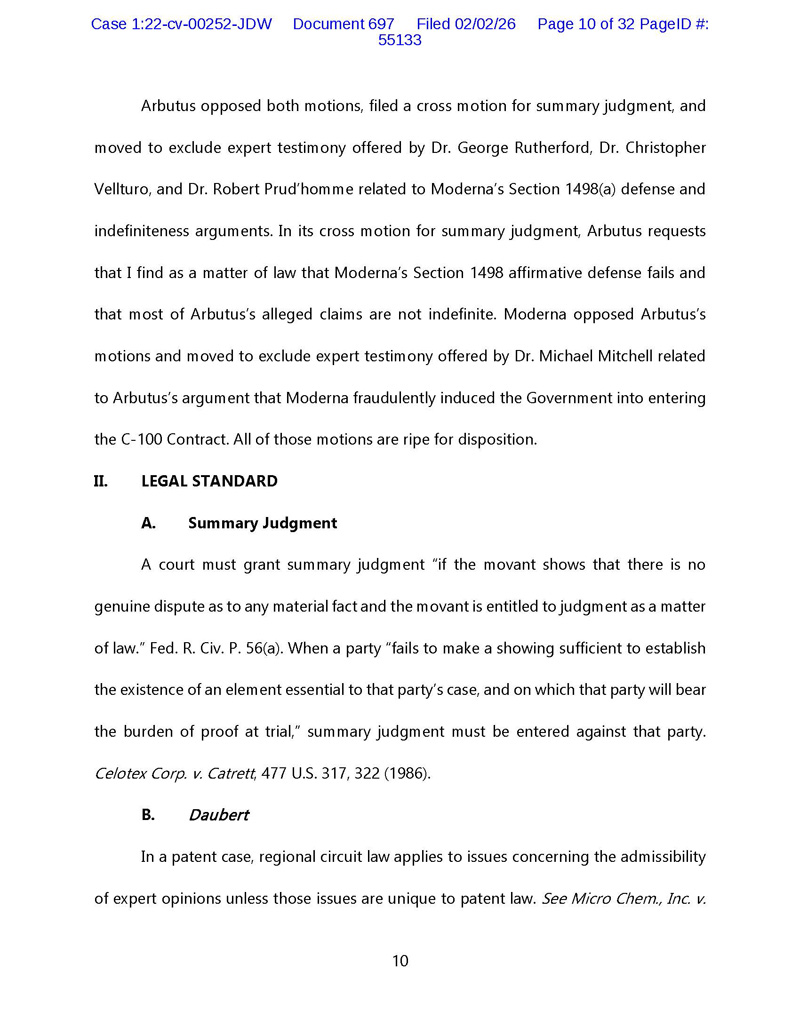 Case 1:22-cv-00252-JDW Document 697 Filed 02/02/26 Page 10 of 32 PageID #: 55133

Arbutus opposed both motions, filed a cross motion for summary judgment, and moved to exclude expert testimony offered by Dr. George Rutherford, Dr. Christopher Vellturo, and Dr. Robert Prud'homme related to Moderna's Section 1498(a) defense and indefiniteness arguments. In its cross motion for summary judgment, Arbutus requests that I find as a matter of law that Moderna's Section 1498 affirmative defense fails and that most of Arbutus's alleged claims are not indefinite. Moderna opposed Arbutus's motions and moved to exclude expert testimony offered by Dr. Michael Mitchell related to Arbutus's argument that Moderna fraudulently induced the Government into entering the C-100 Contract. All of those motions are ripe for disposition.

II. LEGAL STANDARD

A. Summary Judgment

A court must grant summary judgment "if the movant shows that there is no genuine dispute as to any material fact and the movant is entitled to judgment as a matter of law." Fed. R. Civ. P. 56(a). When a party "fails to make a showing sufficient to establish the existence of an element essential to that party's case, and on which that party will bear the burden of proof at trial," summary judgment must be entered against that party. Celotex Corp. v. Catrett, 477 U.S. 317, 322 (1986).

B. Daubert

In a patent case, regional circuit law applies to issues concerning the admissibility of expert opinions unless those issues are unique to patent law. See Micro Chem., Inc. v.

10